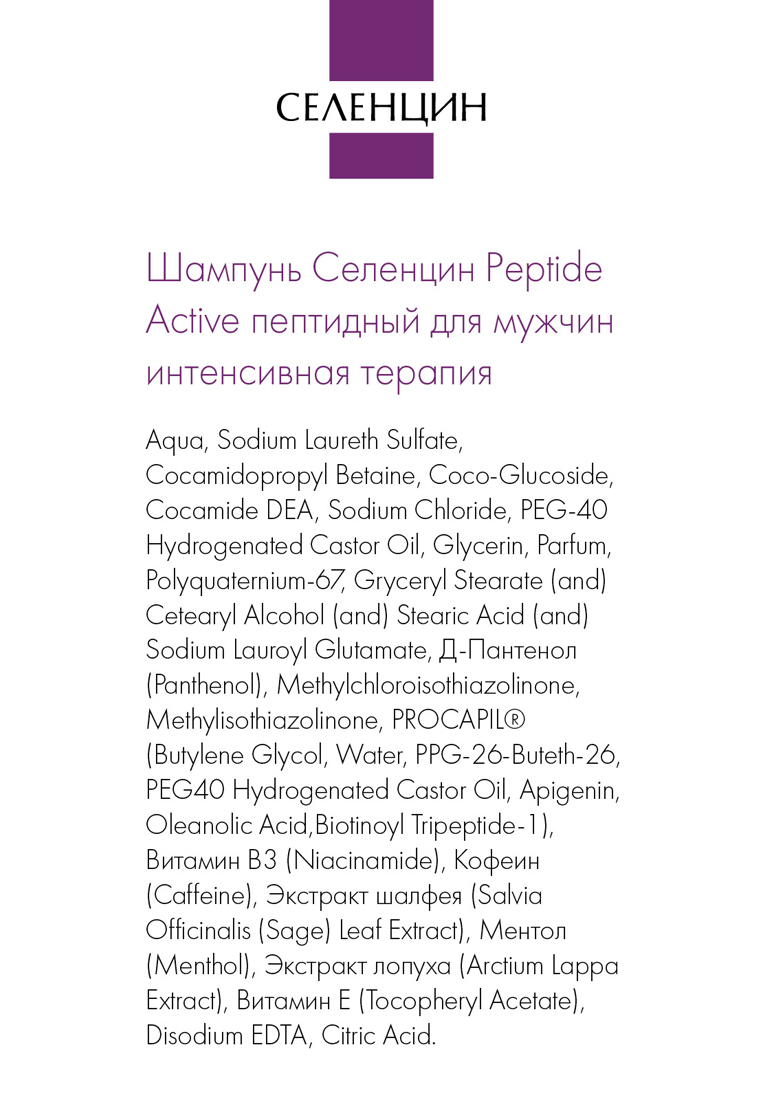 СЕЛЕНЦИН

Шампунь Селенцин Peptide Active пептидный для мужчин интенсивная терапия

Aqua, Sodium Laureth Sulfate, Cocamidopropyl Betaine, Coco-Glucoside, Cocamide DEA, Sodium Chloride, PEG-40 Hydrogenated Castor Oil, Glycerin, Parfum, Polyquaternium-67, Gryceryl Stearate (and) Cetearyl Alcohol (and) Stearic Acid (and) Sodium Lauroyl Glutamate, Д-Пантенол (Panthenol), Methylchloroisothiazolinone, Methylisothiazolinone, PROCAPIL® (Butylene Glycol, Water, PPG-26-Buteth-26, PEG40 Hydrogenated Castor Oil, Apigenin, Oleanolic Acid,Biotinoyl Tripeptide-1), Витамин B3 (Niacinamide), Кофеин (Caffeine), Экстракт шалфея (Salvia Officinalis (Sage) Leaf Extract), Ментол (Menthol), Экстракт лопуха (Arctium Lappa Extract), Витамин E (Tocopheryl Acetate), Disodium EDTA, Citric Acid.